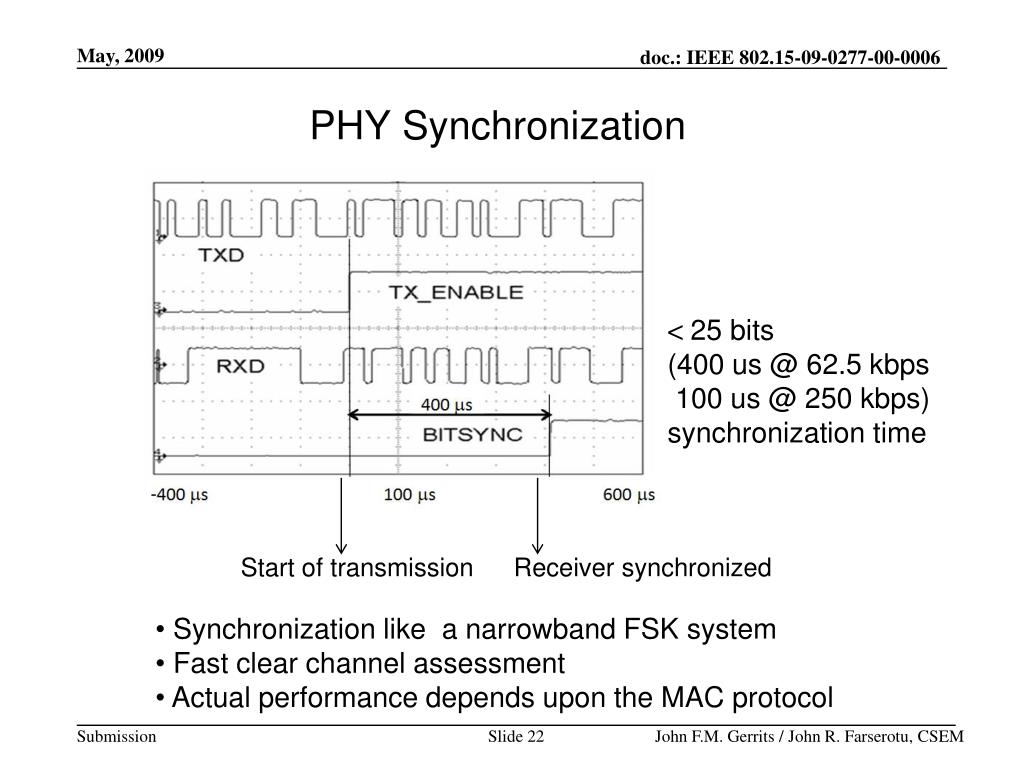 May, 2009

doc.: IEEE 802.15-09-0277-00-0006

PHY Synchronization

TXD

TX_ENABLE

RXD

400 μs

BITSYNC

-400 μs

100 μs

600 μs

< 25 bits
(400 us @ 62.5 kbps
100 us @ 250 kbps)
synchronization time

Start of transmission

Receiver synchronized

• Synchronization like a narrowband FSK system
• Fast clear channel assessment
• Actual performance depends upon the MAC protocol

Submission

Slide 22

John F.M. Gerrits / John R. Farserotu, CSEM